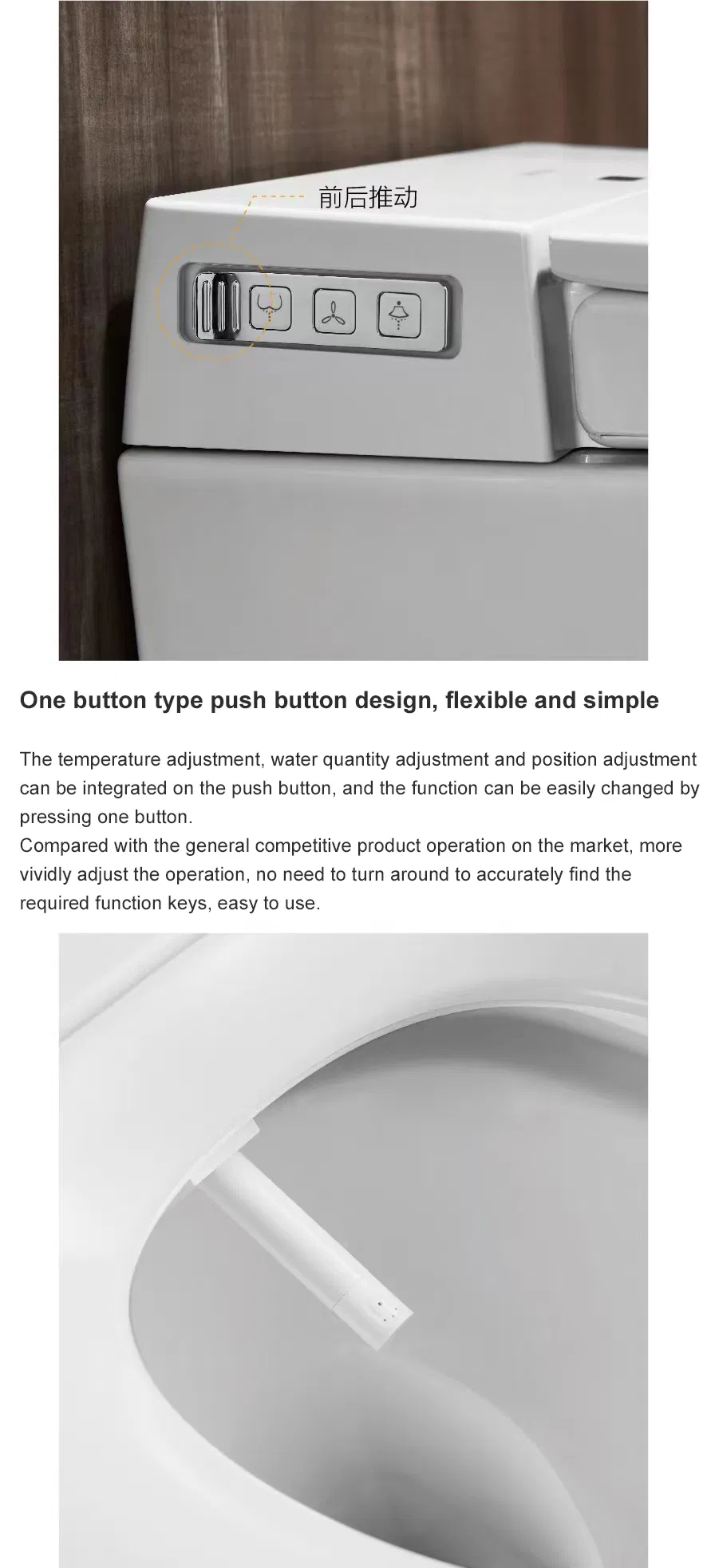 前后推动

One button type push button design, flexible and simple

The temperature adjustment, water quantity adjustment and position adjustment can be integrated on the push button, and the function can be easily changed by pressing one button.
Compared with the general competitive product operation on the market, more vividly adjust the operation, no need to turn around to accurately find the required function keys, easy to use.